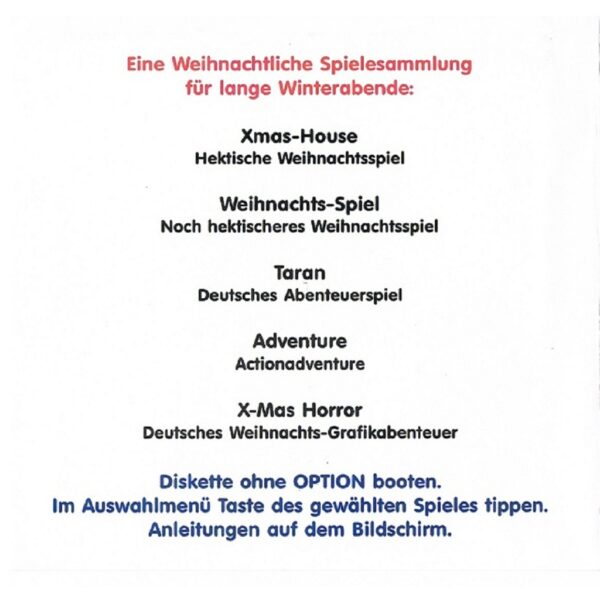 Eine Weihnachtliche Spielesammlung
für lange Winterabende:

Xmas-House
Hektische Weihnachtsspiel

Weihnachts-Spiel
Noch hektischeres Weihnachtsspiel

Taran
Deutsches Abenteuerspiel

Adventure
Actionadventure

X-Mas Horror
Deutsches Weihnachts-Grafikabenteuer

Diskette ohne OPTION booten.
Im Auswahlmenü Taste des gewählten Spieles tippen.
Anleitungen auf dem Bildschirm.